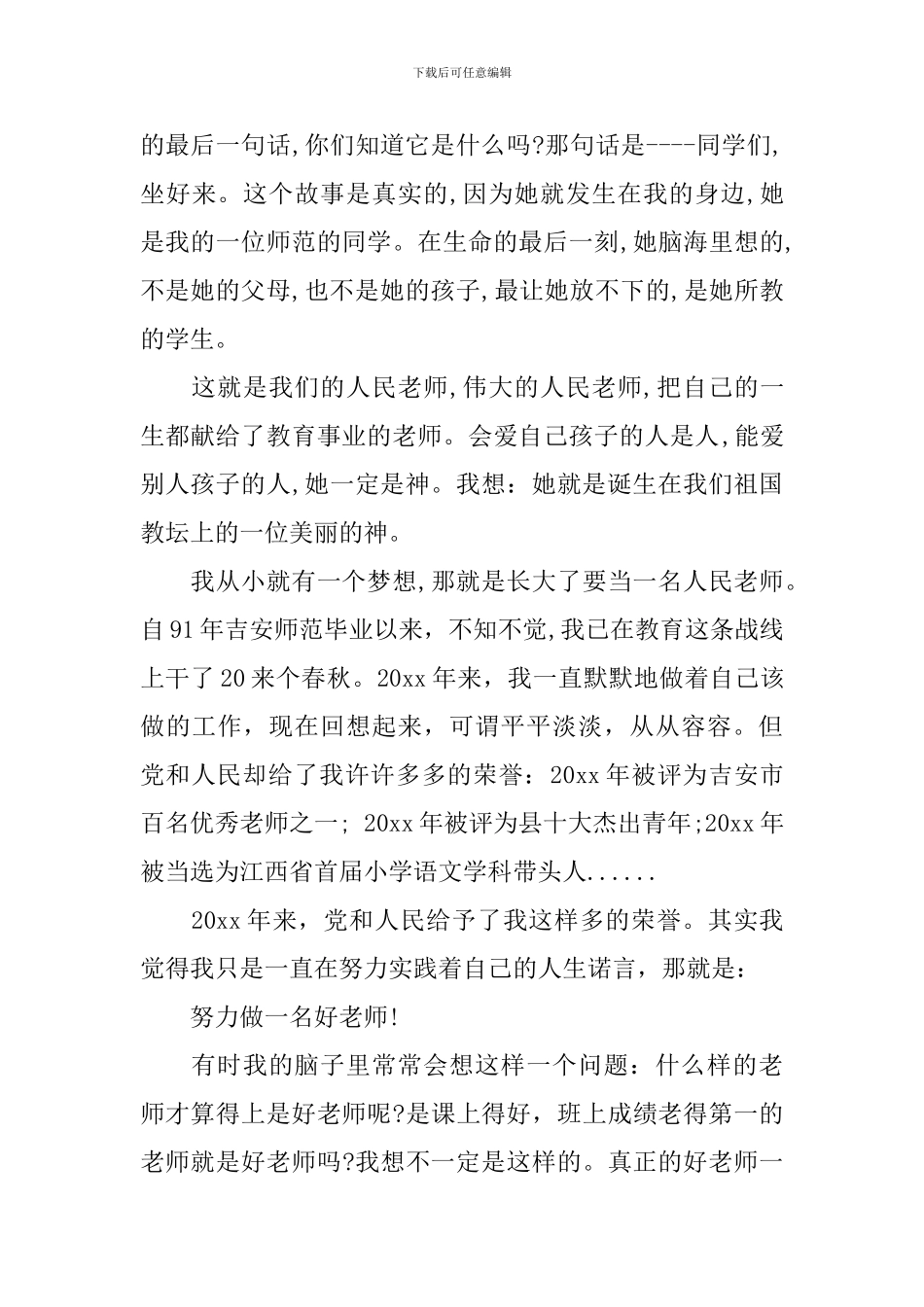 下载后可任意编辑

的最后一句话,你们知道它是什么吗?那句话是----同学们,坐好来。这个故事是真实的,因为她就发生在我的身边,她是我的一位师范的同学。在生命的最后一刻,她脑海里想的,不是她的父母,也不是她的孩子,最让她放不下的,是她所教的学生。

这就是我们的人民老师,伟大的人民老师,把自己的一生都献给了教育事业的老师。会爱自己孩子的人是人,能爱别人孩子的人,她一定是神。我想：她就是诞生在我们祖国教坛上的一位美丽的神。

我从小就有一个梦想,那就是长大了要当一名人民老师。自91年吉安师范毕业以来，不知不觉,我已在教育这条战线上干了20来个春秋。20xx年来，我一直默默地做着自己该做的工作，现在回想起来，可谓平平淡淡，从从容容。但党和人民却给了我许许多多的荣誉：20xx年被评为吉安市百名优秀老师之一; 20xx年被评为县十大杰出青年;20xx年被当选为江西省首届小学语文学科带头人......

20xx年来，党和人民给予了我这样多的荣誉。其实我觉得我只是一直在努力实践着自己的人生诺言，那就是：

努力做一名好老师!

有时我的脑子里常常会想这样一个问题：什么样的老师才算得上是好老师呢?是课上得好，班上成绩老得第一的老师就是好老师吗?我想不一定是这样的。真正的好老师一